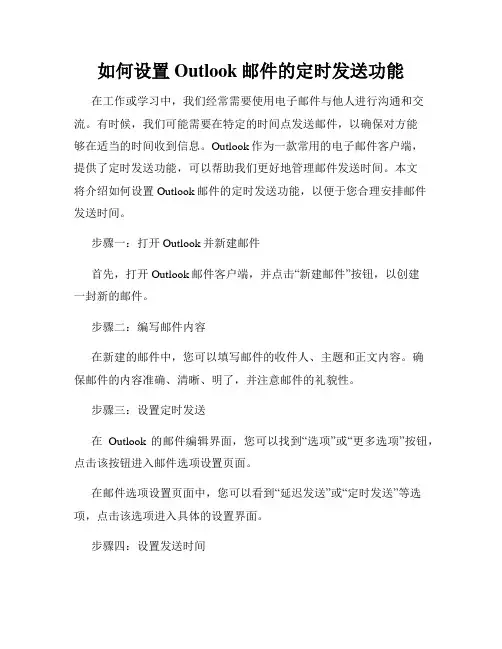 如何设置 Outlook 邮件的定时发送功能

在工作或学习中，我们经常需要使用电子邮件与他人进行沟通和交流。有时候，我们可能需要在特定的时间点发送邮件，以确保对方能够在适当的时间收到信息。Outlook 作为一款常用的电子邮件客户端，提供了定时发送功能，可以帮助我们更好地管理邮件发送时间。本文将介绍如何设置 Outlook 邮件的定时发送功能，以便于您合理安排邮件发送时间。

步骤一：打开 Outlook 并新建邮件

首先，打开 Outlook 邮件客户端，并点击“新建邮件”按钮，以创建一封新的邮件。

步骤二：编写邮件内容

在新建的邮件中，您可以填写邮件的收件人、主题和正文内容。确保邮件的内容准确、清晰、明了，并注意邮件的礼貌性。

步骤三：设置定时发送

在 Outlook 的邮件编辑界面，您可以找到“选项”或“更多选项”按钮，点击该按钮进入邮件选项设置页面。

在邮件选项设置页面中，您可以看到“延迟发送”或“定时发送”等选项，点击该选项进入具体的设置界面。

步骤四：设置发送时间